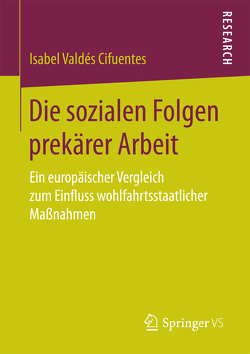 RESEARCH

Isabel Valdés Cifuentes

Die sozialen Folgen prekärer Arbeit

Ein europäischer Vergleich zum Einfluss wohlfahrtsstaatlicher Maßnahmen

Springer VS